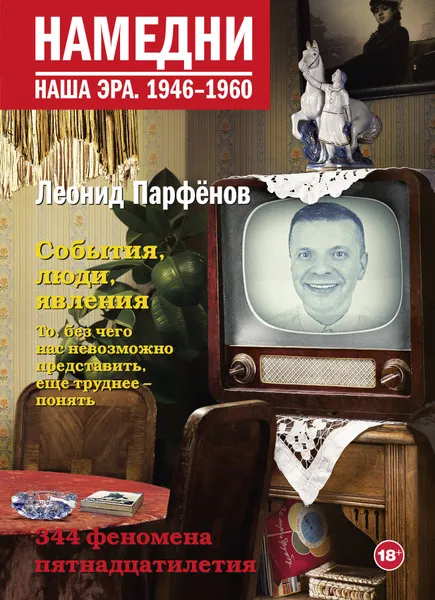 НАМЕДНИ
НАША ЭРА. 1946–1960

Леонид Парфёнов

События, люди, явления

То, без чего нас невозможно представить, еще труднее – понять

344 феномена пятнадцатилетия

18+